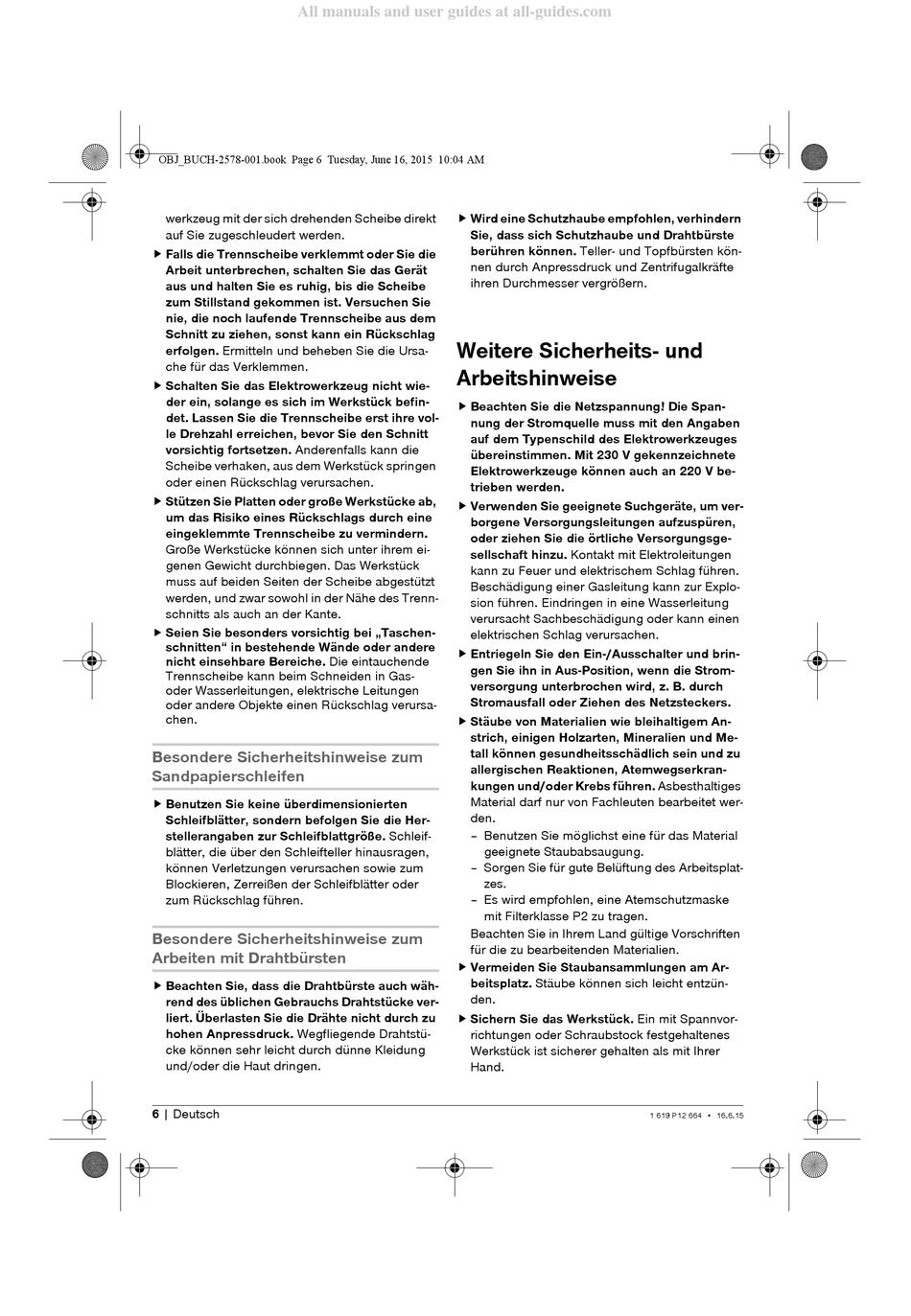 All manuals and user guides at all-guides.com

OBJ_BUCH-2578-001.book Page 6 Tuesday, June 16, 2015 10:04 AM

werkzeug mit der sich drehenden Scheibe direkt auf Sie zugeschleudert werden.

▶ Falls die Trennscheibe verklemmt oder Sie die Arbeit unterbrechen, schalten Sie das Gerät aus und halten Sie es ruhig, bis die Scheibe zum Stillstand gekommen ist. Versuchen Sie nie, die noch laufende Trennscheibe aus dem Schnitt zu ziehen, sonst kann ein Rückschlag erfolgen. Ermitteln und beheben Sie die Ursache für das Verklemmen.

▶ Schalten Sie das Elektrowerkzeug nicht wieder ein, solange es sich im Werkstück befindet. Lassen Sie die Trennscheibe erst ihre volle Drehzahl erreichen, bevor Sie den Schnitt vorsichtig fortsetzen. Anderenfalls kann die Scheibe verhaken, aus dem Werkstück springen oder einen Rückschlag verursachen.

▶ Stützen Sie Platten oder große Werkstücke ab, um das Risiko eines Rückschlags durch eine eingeklemmte Trennscheibe zu vermindern. Große Werkstücke können sich unter ihrem eigenen Gewicht durchbiegen. Das Werkstück muss auf beiden Seiten der Scheibe abgestützt werden, und zwar sowohl in der Nähe des Trennschnitts als auch an der Kante.

▶ Seien Sie besonders vorsichtig bei „Taschenschnitten“ in bestehende Wände oder andere nicht einsehbare Bereiche. Die eintauchende Trennscheibe kann beim Schneiden in Gas- oder Wasserleitungen, elektrische Leitungen oder andere Objekte einen Rückschlag verursachen.

Besondere Sicherheitshinweise zum Sandpapierschleifen

▶ Benutzen Sie keine überdimensionierten Schleifblätter, sondern befolgen Sie die Herstellerangaben zur Schleifblattgröße. Schleifblätter, die über den Schleifteller hinausragen, können Verletzungen verursachen sowie zum Blockieren, Zerreißen der Schleifblätter oder zum Rückschlag führen.

Besondere Sicherheitshinweise zum Arbeiten mit Drahtbürsten

▶ Beachten Sie, dass die Drahtbürste auch während des üblichen Gebrauchs Drahtstücke verliert. Überlasten Sie die Drähte nicht durch zu hohen Anpressdruck. Wegfliegende Drahtstücke können sehr leicht durch dünne Kleidung und/oder die Haut dringen.

▶ Wird eine Schutzhaube empfohlen, verhindern Sie, dass sich Schutzhaube und Drahtbürste berühren können. Teller- und Topfbürsten können durch Anpressdruck und Zentrifugalkräfte ihren Durchmesser vergrößern.

Weitere Sicherheits- und Arbeitshinweise

▶ Beachten Sie die Netzspannung! Die Spannung der Stromquelle muss mit den Angaben auf dem Typenschild des Elektrowerkzeuges übereinstimmen. Mit 230 V gekennzeichnete Elektrowerkzeuge können auch an 220 V betrieben werden.

▶ Verwenden Sie geeignete Suchgeräte, um verborgene Versorgungsleitungen aufzuspüren, oder ziehen Sie die örtliche Versorgungsgesellschaft hinzu. Kontakt mit Elektroleitungen kann zu Feuer und elektrischem Schlag führen. Beschädigung einer Gasleitung kann zur Explosion führen. Eindringen in eine Wasserleitung verursacht Sachbeschädigung oder kann einen elektrischen Schlag verursachen.

▶ Entriegeln Sie den Ein-/Ausschalter und bringen Sie ihn in Aus-Position, wenn die Stromversorgung unterbrochen wird, z. B. durch Stromausfall oder Ziehen des Netzsteckers.

▶ Stäube von Materialien wie bleihaltigem Anstrich, einigen Holzarten, Mineralien und Metall können gesundheitsschädlich sein und zu allergischen Reaktionen, Atemwegserkrankungen und/oder Krebs führen. Asbesthaltiges Material darf nur von Fachleuten bearbeitet werden.
– Benutzen Sie möglichst eine für das Material geeignete Staubabsaugung.
– Sorgen Sie für gute Belüftung des Arbeitsplatzes.
– Es wird empfohlen, eine Atemschutzmaske mit Filterklasse P2 zu tragen.
Beachten Sie in Ihrem Land gültige Vorschriften für die zu bearbeitenden Materialien.

▶ Vermeiden Sie Staubansammlungen am Arbeitsplatz. Stäube können sich leicht entzünden.

▶ Sichern Sie das Werkstück. Ein mit Spannvorrichtungen oder Schraubstock festgehaltenes Werkstück ist sicherer gehalten als mit Ihrer Hand.

6 | Deutsch

1 619 P12 664 • 16.6.15